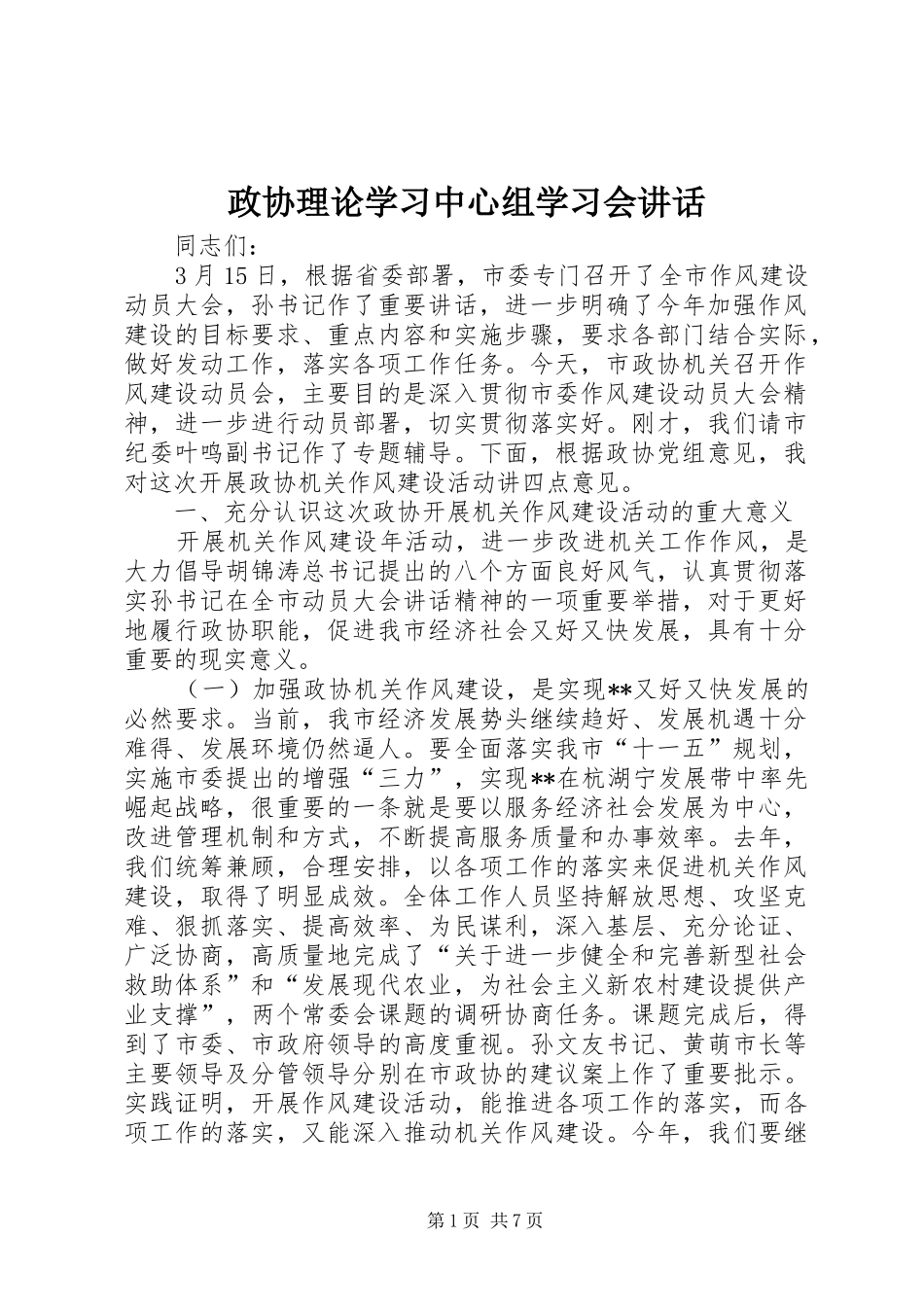 政协理论学习中心组学习会讲话

同志们：

3月15日，根据省委部署，市委专门召开了全市作风建设动员大会，孙书记作了重要讲话，进一步明确了今年加强作风建设的目标要求、重点内容和实施步骤，要求各部门结合实际，做好发动工作，落实各项工作任务。今天，市政协机关召开作风建设动员会，主要目的是深入贯彻市委作风建设动员大会精神，进一步进行动员部署，切实贯彻落实好。刚才，我们请市纪委叶鸣副书记作了专题辅导。下面，根据政协党组意见，我对这次开展政协机关作风建设活动讲四点意见。

一、充分认识这次政协开展机关作风建设活动的重大意义

开展机关作风建设年活动，进一步改进机关工作作风，是大力倡导胡锦涛总书记提出的八个方面良好风气，认真贯彻落实孙书记在全市动员大会讲话精神的一项重要举措，对于更好地履行政协职能，促进我市经济社会又好又快发展，具有十分重要的现实意义。

（一）加强政协机关作风建设，是实现**又好又快发展的必然要求。当前，我市经济发展势头继续趋好、发展机遇十分难得、发展环境仍然逼人。要全面落实我市“十一五”规划，实施市委提出的增强“三力”，实现**在杭湖宁发展带中率先崛起战略，很重要的一条就是要以服务经济社会发展为中心，改进管理机制和方式，不断提高服务质量和办事效率。去年，我们统筹兼顾，合理安排，以各项工作的落实来促进机关作风建设，取得了明显成效。全体工作人员坚持解放思想、攻坚克难、狠抓落实、提高效率、为民谋利，深入基层、充分论证、广泛协商，高质量地完成了“关于进一步健全和完善新型社会救助体系”和“发展现代农业，为社会主义新农村建设提供产业支撑”，两个常委会课题的调研协商任务。课题完成后，得到了市委、市政府领导的高度重视。孙文友书记、黄萌市长等主要领导及分管领导分别在市政协的建议案上作了重要批示。实践证明，开展作风建设活动，能推进各项工作的落实，而各项工作的落实，又能深入推动机关作风建设。今年，我们要继

第1页 共7页